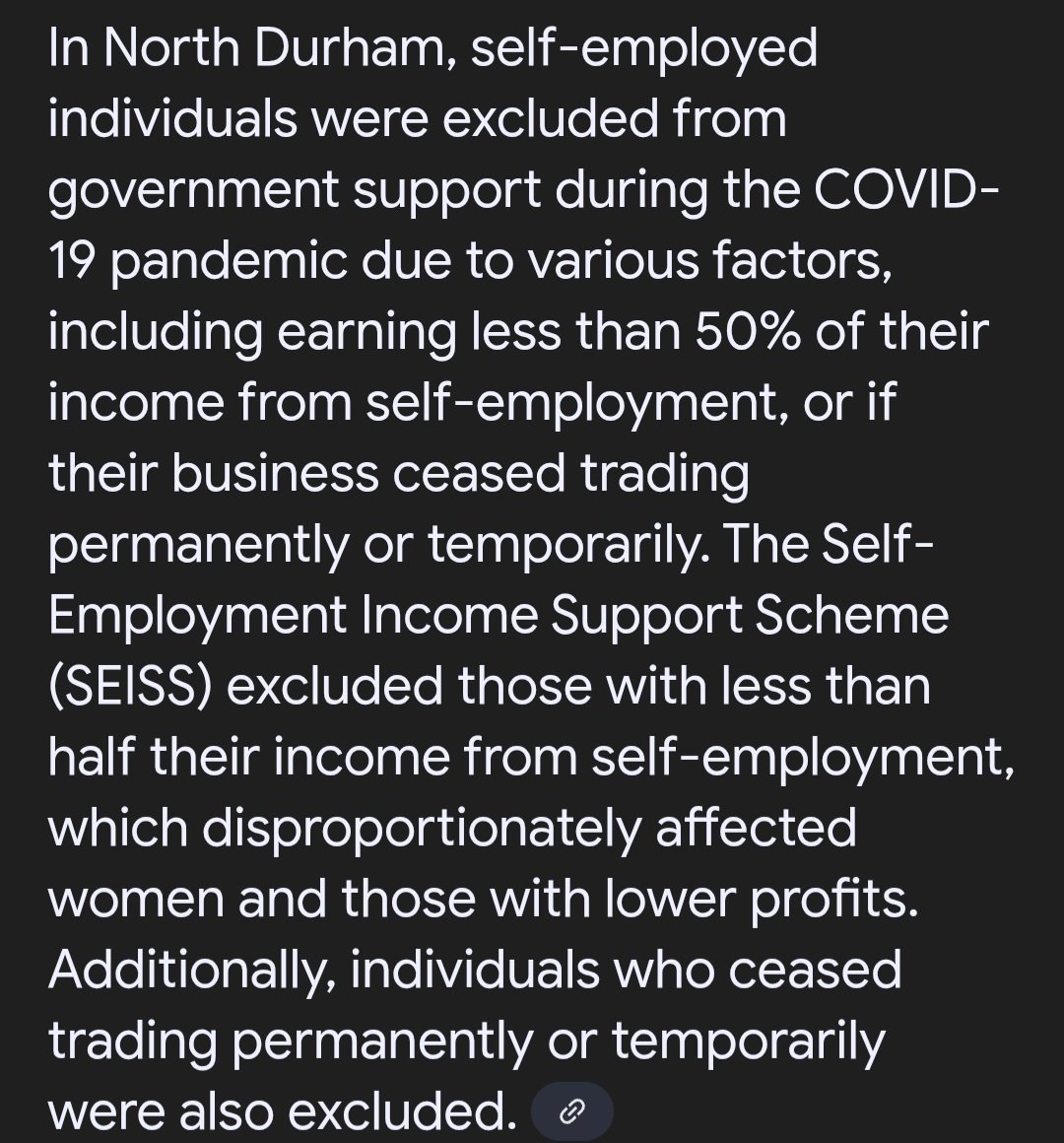 In North Durham, self-employed individuals were excluded from government support during the COVID-19 pandemic due to various factors, including earning less than 50% of their income from self-employment, or if their business ceased trading permanently or temporarily. The Self-Employment Income Support Scheme (SEISS) excluded those with less than half their income from self-employment, which disproportionately affected women and those with lower profits. Additionally, individuals who ceased trading permanently or temporarily were also excluded.